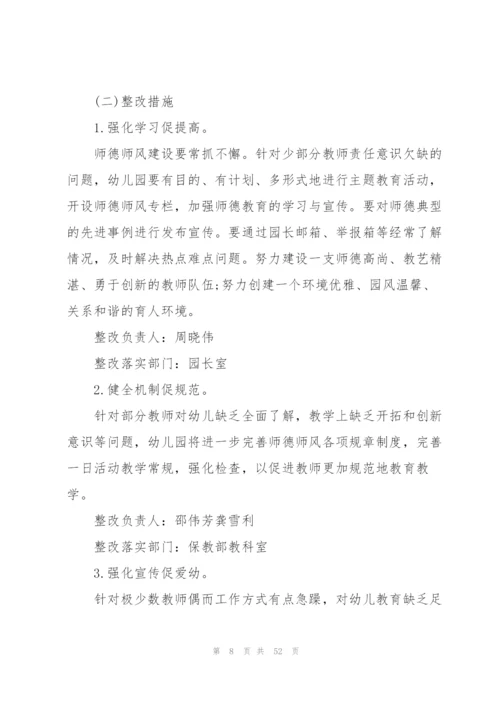 (二)整改措施

1.强化学习促提高。

师德师风建设要常抓不懈。针对少部分教师责任意识欠缺的问题，幼儿园要有目的、有计划、多形式地进行主题教育活动，开设师德师风专栏，加强师德教育的学习与宣传。要对师德典型的先进事例进行发布宣传。要通过园长邮箱、举报箱等经常了解情况，及时解决热点难点问题。努力建设一支师德高尚、教艺精湛、勇于创新的教师队伍;努力创建一个环境优雅、园风温馨、关系和谐的育人环境。

整改负责人：周晓伟

整改落实部门：园长室

2.健全机制促规范。

针对部分教师对幼儿缺乏全面了解，教学上缺乏开拓和创新意识等问题，幼儿园将进一步完善师德师风各项规章制度，完善一日活动教学常规，强化检查，以促进教师更加规范地教育教学。

整改负责人：邵伟芳龚雪利

整改落实部门：保教部教科室

3.强化宣传促爱幼。

针对极少数教师偶而工作方式有点急躁，对幼儿教育缺乏足

第 8 页 共 52 页